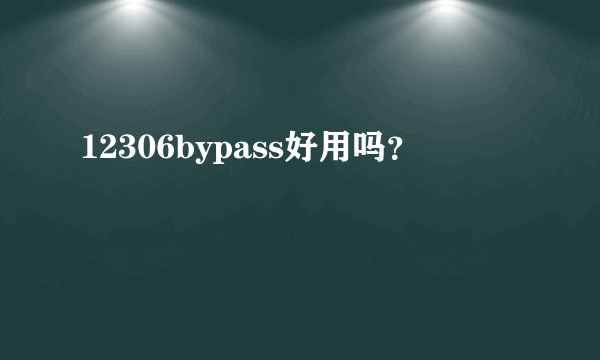 12306bypass好用吗?